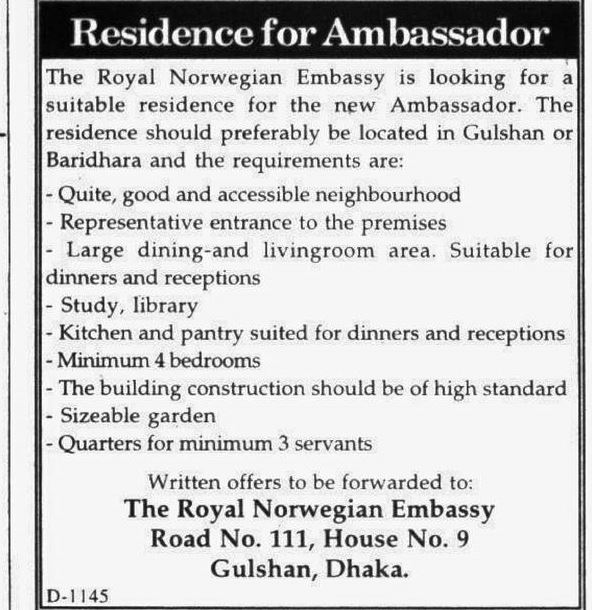 Residence for Ambassador

The Royal Norwegian Embassy is looking for a suitable residence for the new Ambassador. The residence should preferably be located in Gulshan or Baridhara and the requirements are:

- Quite, good and accessible neighbourhood
- Representative entrance to the premises
- Large dining-and livingroom area. Suitable for dinners and receptions
- Study, library
- Kitchen and pantry suited for dinners and receptions
- Minimum 4 bedrooms
- The building construction should be of high standard
- Sizeable garden
- Quarters for minimum 3 servants

Written offers to be forwarded to:
The Royal Norwegian Embassy
Road No. 111, House No. 9
Gulshan, Dhaka.

D-1145